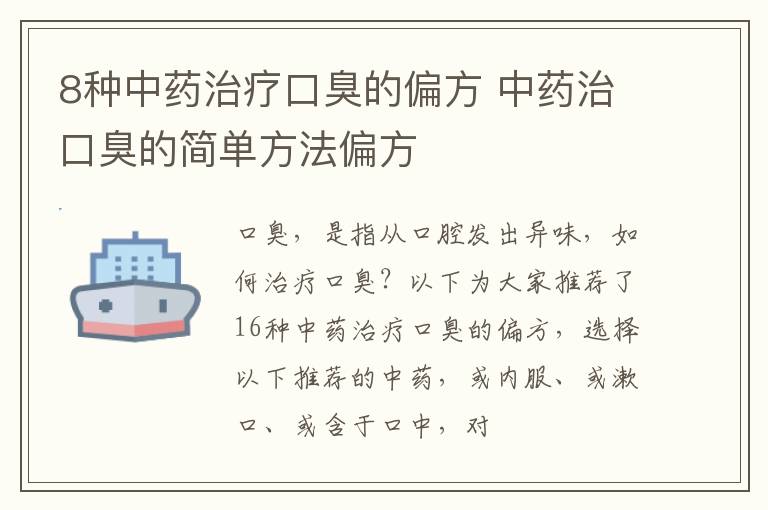 8种中药治疗口臭的偏方 中药治口臭的简单方法偏方

口臭，是指从口腔发出异味，如何治疗口臭？以下为大家推荐了16种中药治疗口臭的偏方，选择以下推荐的中药，或内服、或漱口、或含于口中，对